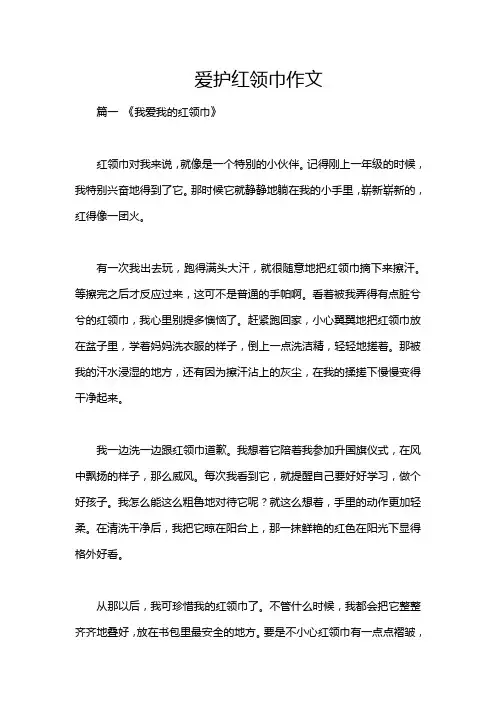 爱护红领巾作文

篇一 《我爱我的红领巾》

红领巾对我来说，就像是一个特别的小伙伴。记得刚上一年级的时候，我特别兴奋地得到了它。那时候它就静静地躺在我的小手里，崭新崭新的，红得像一团火。

有一次我出去玩，跑得满头大汗，就很随意地把红领巾摘下来擦汗。等擦完之后才反应过来，这可不是普通的手帕啊。看着被我弄得有点脏兮兮的红领巾，我心里别提多懊恼了。赶紧跑回家，小心翼翼地把红领巾放在盆子里，学着妈妈洗衣服的样子，倒上一点洗洁精，轻轻地搓着。那被我的汗水浸湿的地方，还有因为擦汗沾上的灰尘，在我的揉搓下慢慢变得干净起来。

我一边洗一边跟红领巾道歉。我想着它陪着我参加升国旗仪式，在风中飘扬的样子，那么威风。每次我看到它，就提醒自己要好好学习，做个好孩子。我怎么能这么粗鲁地对待它呢？就这么想着，手里的动作更加轻柔。在清洗干净后，我把它晾在阳台上，那一抹鲜艳的红色在阳光下显得格外好看。

从那以后，我可珍惜我的红领巾了。不管什么时候，我都会把它整整齐齐地叠好，放在书包里最安全的地方。要是不小心红领巾有一点点褶皱，